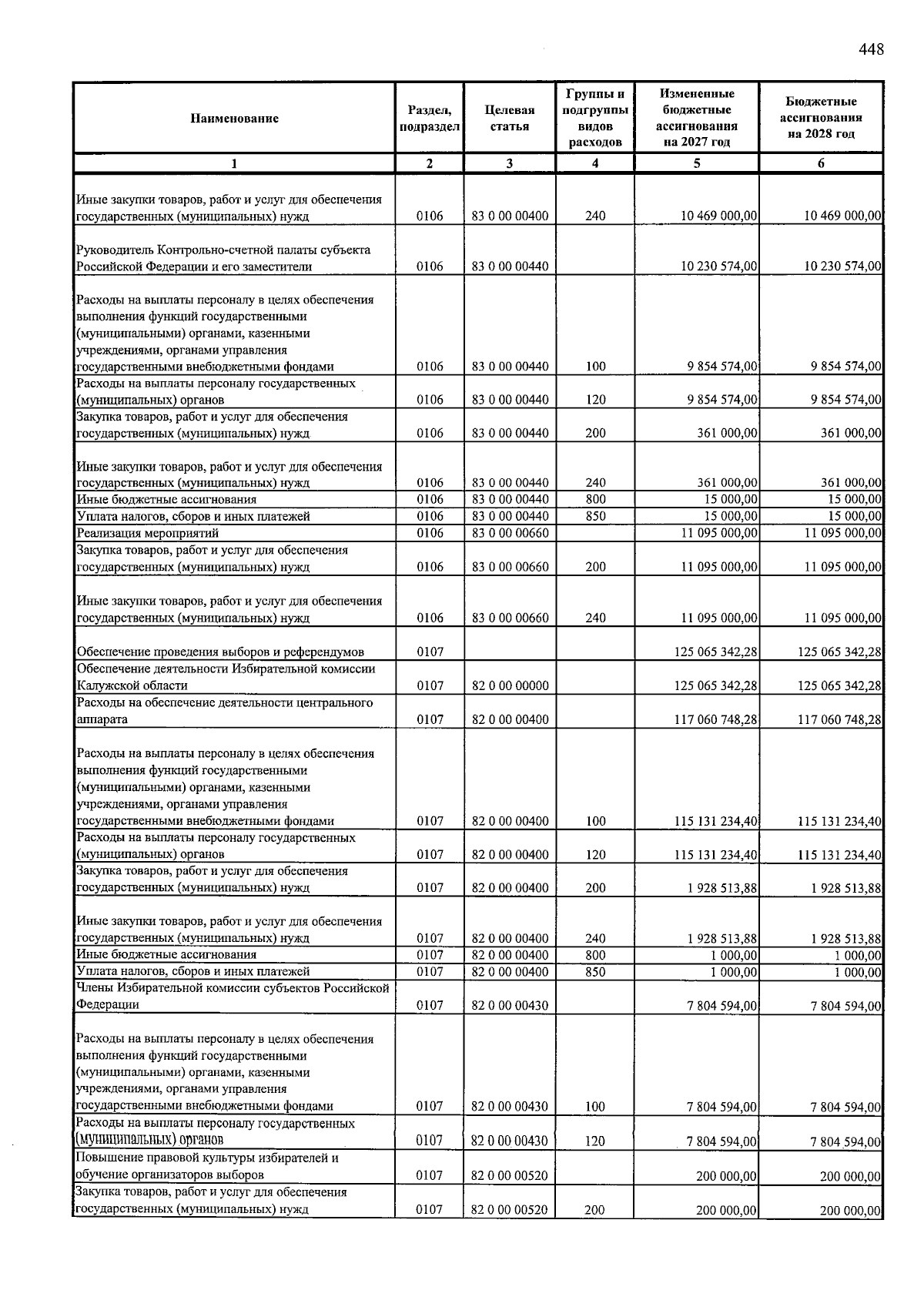 448

| Наименование | Раздел, подраздел | Целевая статья | Группы и подгруппы видов расходов | Измененные бюджетные ассигнования на 2027 год | Бюджетные ассигнования на 2028 год |
|---|---|---|---|---|---|
| 1 | 2 | 3 | 4 | 5 | 6 |
| Иные закупки товаров, работ и услуг для обеспечения государственных (муниципальных) нужд | 0106 | 83 0 00 00400 | 240 | 10 469 000,00 | 10 469 000,00 |
| Руководитель Контрольно-счетной палаты субъекта Российской Федерации и его заместители | 0106 | 83 0 00 00440 | | 10 230 574,00 | 10 230 574,00 |
| Расходы на выплаты персоналу в целях обеспечения выполнения функций государственными (муниципальными) органами, казенными учреждениями, органами управления государственными внебюджетными фондами | 0106 | 83 0 00 00440 | 100 | 9 854 574,00 | 9 854 574,00 |
| Расходы на выплаты персоналу государственных (муниципальных) органов | 0106 | 83 0 00 00440 | 120 | 9 854 574,00 | 9 854 574,00 |
| Закупка товаров, работ и услуг для обеспечения государственных (муниципальных) нужд | 0106 | 83 0 00 00440 | 200 | 361 000,00 | 361 000,00 |
| Иные закупки товаров, работ и услуг для обеспечения государственных (муниципальных) нужд | 0106 | 83 0 00 00440 | 240 | 361 000,00 | 361 000,00 |
| Иные бюджетные ассигнования | 0106 | 83 0 00 00440 | 800 | 15 000,00 | 15 000,00 |
| Уплата налогов, сборов и иных платежей | 0106 | 83 0 00 00440 | 850 | 15 000,00 | 15 000,00 |
| Реализация мероприятий | 0106 | 83 0 00 00660 | | 11 095 000,00 | 11 095 000,00 |
| Закупка товаров, работ и услуг для обеспечения государственных (муниципальных) нужд | 0106 | 83 0 00 00660 | 200 | 11 095 000,00 | 11 095 000,00 |
| Иные закупки товаров, работ и услуг для обеспечения государственных (муниципальных) нужд | 0106 | 83 0 00 00660 | 240 | 11 095 000,00 | 11 095 000,00 |
| Обеспечение проведения выборов и референдумов | 0107 | | | 125 065 342,28 | 125 065 342,28 |
| Обеспечение деятельности Избирательной комиссии Калужской области | 0107 | 82 0 00 00000 | | 125 065 342,28 | 125 065 342,28 |
| Расходы на обеспечение деятельности центрального аппарата | 0107 | 82 0 00 00400 | | 117 060 748,28 | 117 060 748,28 |
| Расходы на выплаты персоналу в целях обеспечения выполнения функций государственными (муниципальными) органами, казенными учреждениями, органами управления государственными внебюджетными фондами | 0107 | 82 0 00 00400 | 100 | 115 131 234,40 | 115 131 234,40 |
| Расходы на выплаты персоналу государственных (муниципальных) органов | 0107 | 82 0 00 00400 | 120 | 115 131 234,40 | 115 131 234,40 |
| Закупка товаров, работ и услуг для обеспечения государственных (муниципальных) нужд | 0107 | 82 0 00 00400 | 200 | 1 928 513,88 | 1 928 513,88 |
| Иные закупки товаров, работ и услуг для обеспечения государственных (муниципальных) нужд | 0107 | 82 0 00 00400 | 240 | 1 928 513,88 | 1 928 513,88 |
| Иные бюджетные ассигнования | 0107 | 82 0 00 00400 | 800 | 1 000,00 | 1 000,00 |
| Уплата налогов, сборов и иных платежей | 0107 | 82 0 00 00400 | 850 | 1 000,00 | 1 000,00 |
| Члены Избирательной комиссии субъектов Российской Федерации | 0107 | 82 0 00 00430 | | 7 804 594,00 | 7 804 594,00 |
| Расходы на выплаты персоналу в целях обеспечения выполнения функций государственными (муниципальными) органами, казенными учреждениями, органами управления государственными внебюджетными фондами | 0107 | 82 0 00 00430 | 100 | 7 804 594,00 | 7 804 594,00 |
| Расходы на выплаты персоналу государственных (муниципальных) органов | 0107 | 82 0 00 00430 | 120 | 7 804 594,00 | 7 804 594,00 |
| Повышение правовой культуры избирателей и обучение организаторов выборов | 0107 | 82 0 00 00520 | | 200 000,00 | 200 000,00 |
| Закупка товаров, работ и услуг для обеспечения государственных (муниципальных) нужд | 0107 | 82 0 00 00520 | 200 | 200 000,00 | 200 000,00 |